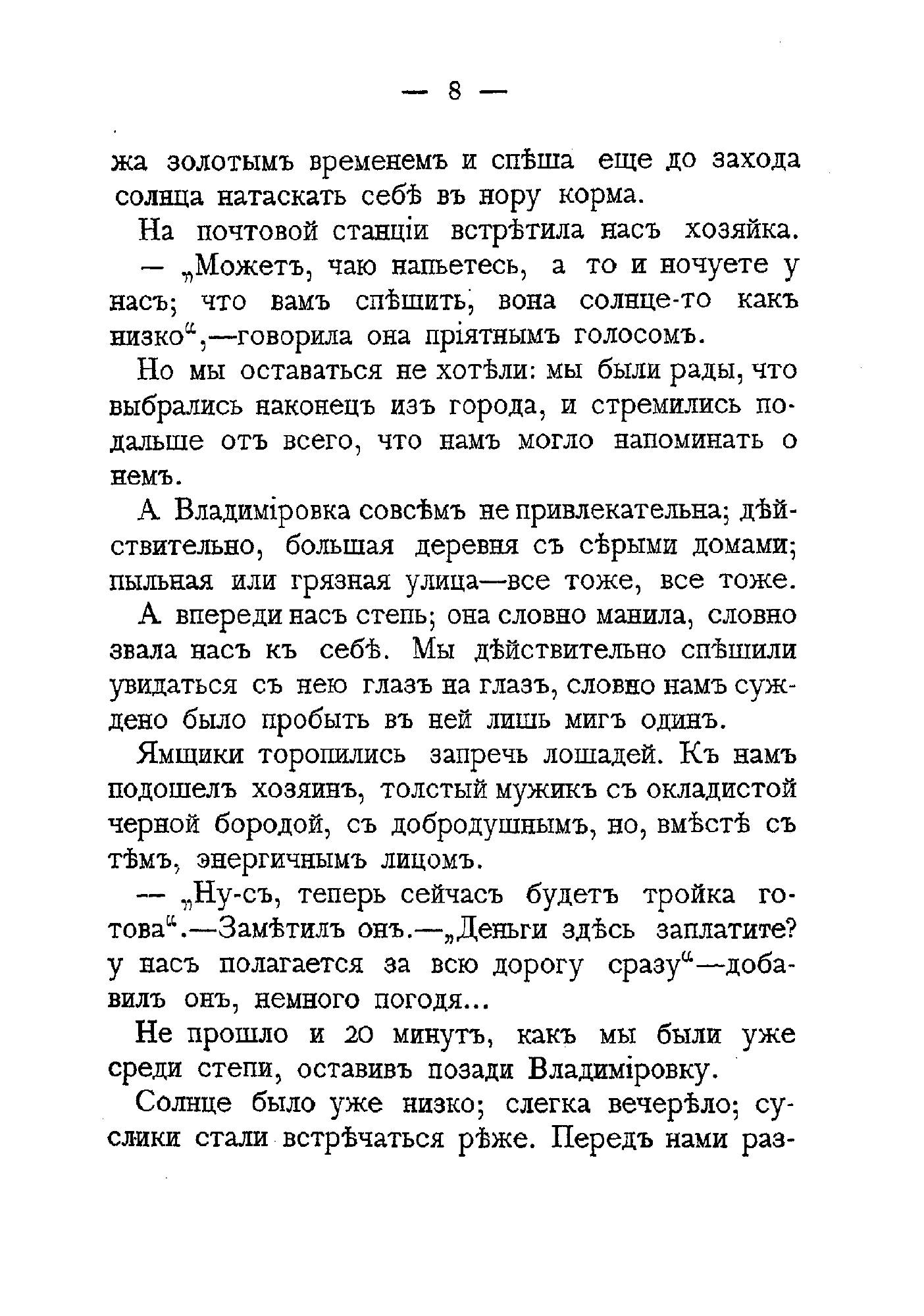 — 8 —

жа золотымъ временемъ и спѣша еще до захода солнца натаскать себѣ въ нору корма.

На почтовой станціи встрѣтила насъ хозяйка.

— „Можетъ, чаю напьетесь, а то и ночуете у насъ; что вамъ спѣшить, вона солнце-то какъ низко“,—говорила она пріятнымъ голосомъ.

Но мы оставаться не хотѣли: мы были рады, что выбрались наконецъ изъ города, и стремились подальше отъ всего, что намъ могло напоминать о немъ.

А Владиміровка совсѣмъ не привлекательна; дѣйствительно, большая деревня съ сѣрыми домами; пыльная или грязная улица—все тоже, все тоже.

А впереди насъ степь; она словно манила, словно звала насъ къ себѣ. Мы дѣйствительно спѣшили увидаться съ нею глазъ на глазъ, словно намъ суждено было пробыть въ ней лишь мигъ одинъ.

Ямщики торопились запречь лошадей. Къ намъ подошелъ хозяинъ, толстый мужикъ съ окладистой черной бородой, съ добродушнымъ, но, вмѣстѣ съ тѣмъ, энергичнымъ лицомъ.

— „Ну-съ, теперь сейчасъ будетъ тройка готова“.—Замѣтилъ онъ.—„Деньги здѣсь заплатите? у насъ полагается за всю дорогу сразу“—добавилъ онъ, немного погодя...

Не прошло и 20 минутъ, какъ мы были уже среди степи, оставивъ позади Владиміровку.

Солнце было уже низко; слегка вечерѣло; суслики стали встрѣчаться рѣже. Передъ нами раз-